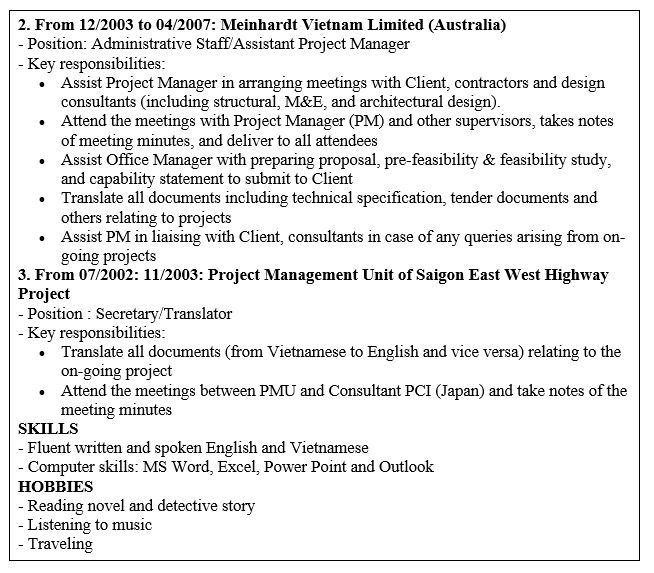 2. From 12/2003 to 04/2007: Meinhardt Vietnam Limited (Australia)
- Position: Administrative Staff/Assistant Project Manager
- Key responsibilities:
• Assist Project Manager in arranging meetings with Client, contractors and design consultants (including structural, M&E, and architectural design).
• Attend the meetings with Project Manager (PM) and other supervisors, takes notes of meeting minutes, and deliver to all attendees
• Assist Office Manager with preparing proposal, pre-feasibility & feasibility study, and capability statement to submit to Client
• Translate all documents including technical specification, tender documents and others relating to projects
• Assist PM in liaising with Client, consultants in case of any queries arising from on-going projects
3. From 07/2002: 11/2003: Project Management Unit of Saigon East West Highway Project
- Position : Secretary/Translator
- Key responsibilities:
• Translate all documents (from Vietnamese to English and vice versa) relating to the on-going project
• Attend the meetings between PMU and Consultant PCI (Japan) and take notes of the meeting minutes
SKILLS
- Fluent written and spoken English and Vietnamese
- Computer skills: MS Word, Excel, Power Point and Outlook
HOBBIES
- Reading novel and detective story
- Listening to music
- Traveling